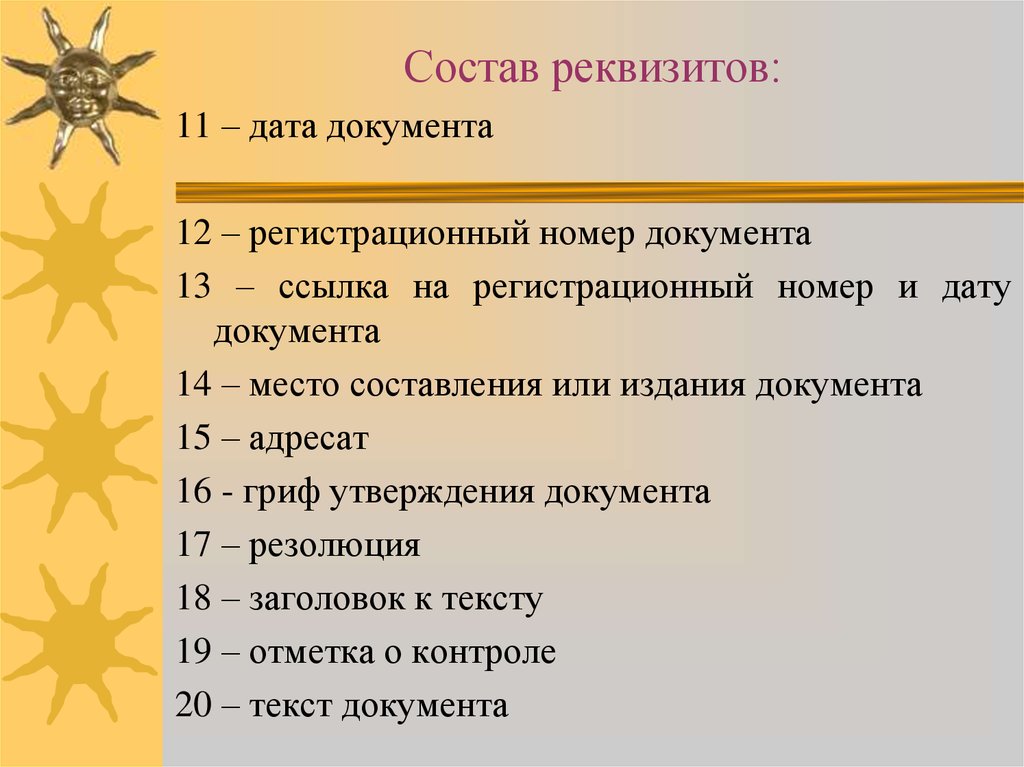 Состав реквизитов:

11 – дата документа

12 – регистрационный номер документа

13 – ссылка на регистрационный номер и дату документа

14 – место составления или издания документа

15 – адресат

16 - гриф утверждения документа

17 – резолюция

18 – заголовок к тексту

19 – отметка о контроле

20 – текст документа